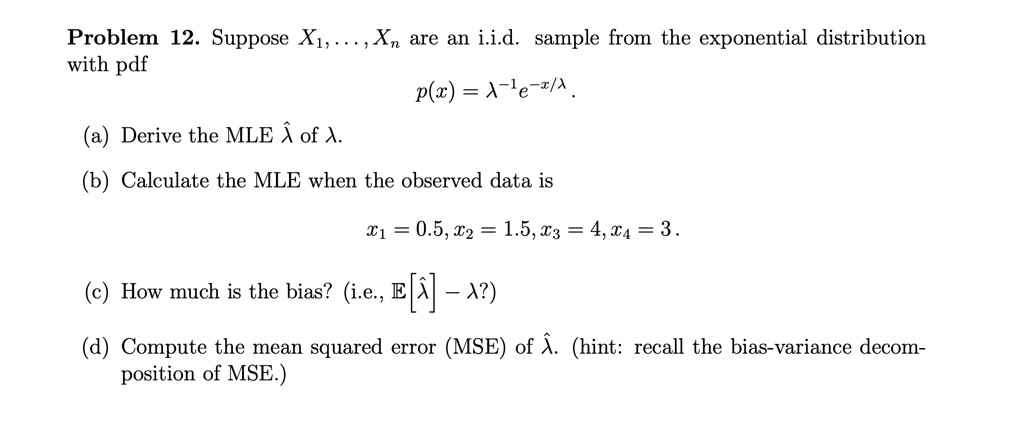 **Problem 12.** Suppose $X_1, \ldots, X_n$ are an i.i.d. sample from the exponential distribution with pdf

$$p(x) = \lambda^{-1} e^{-x/\lambda}.$$

(a) Derive the MLE $\hat{\lambda}$ of $\lambda$.

(b) Calculate the MLE when the observed data is

$$x_1 = 0.5, x_2 = 1.5, x_3 = 4, x_4 = 3.$$

(c) How much is the bias? (i.e., $\mathbb{E}\left[\hat{\lambda}\right] - \lambda$?)

(d) Compute the mean squared error (MSE) of $\hat{\lambda}$. (hint: recall the bias-variance decomposition of MSE.)